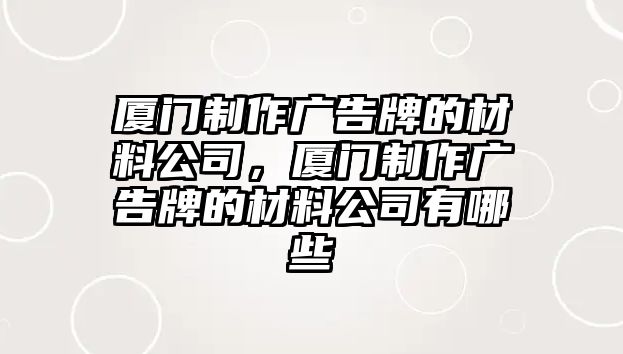 厦门制作广告牌的材料公司，厦门制作广告牌的材料公司有哪些